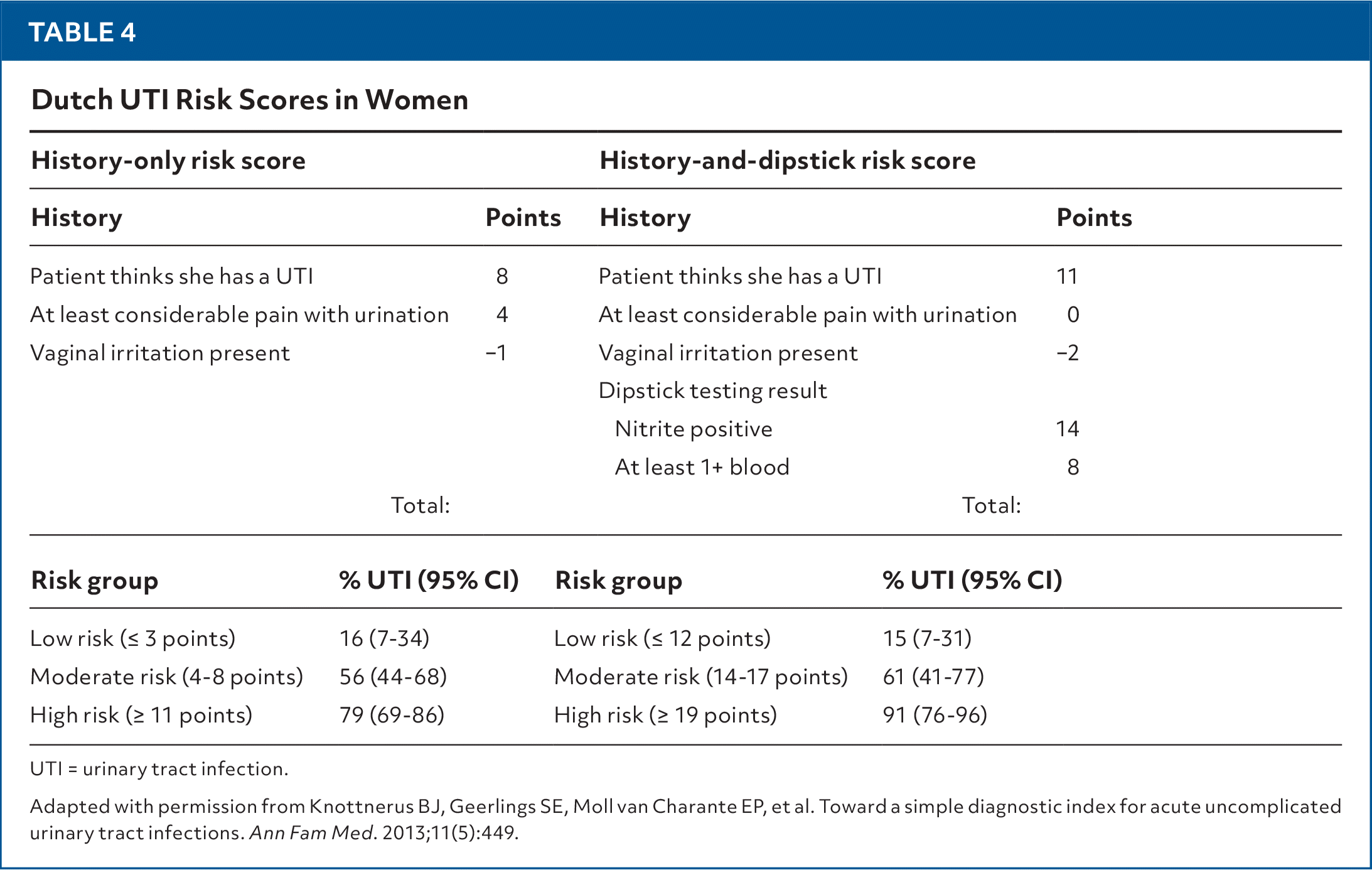 TABLE 4

Dutch UTI Risk Scores in Women

| History-only risk score | | History-and-dipstick risk score | |
|---|---|---|---|
| History | Points | History | Points |
| Patient thinks she has a UTI | 8 | Patient thinks she has a UTI | 11 |
| At least considerable pain with urination | 4 | At least considerable pain with urination | 0 |
| Vaginal irritation present | −1 | Vaginal irritation present | −2 |
| | | Dipstick testing result | |
| | | Nitrite positive | 14 |
| | | At least 1+ blood | 8 |
| Total: | | Total: | |

| Risk group | % UTI (95% CI) | Risk group | % UTI (95% CI) |
|---|---|---|---|
| Low risk (≤ 3 points) | 16 (7-34) | Low risk (≤ 12 points) | 15 (7-31) |
| Moderate risk (4-8 points) | 56 (44-68) | Moderate risk (14-17 points) | 61 (41-77) |
| High risk (≥ 11 points) | 79 (69-86) | High risk (≥ 19 points) | 91 (76-96) |

UTI = urinary tract infection.

Adapted with permission from Knottnerus BJ, Geerlings SE, Moll van Charante EP, et al. Toward a simple diagnostic index for acute uncomplicated urinary tract infections. Ann Fam Med. 2013;11(5):449.